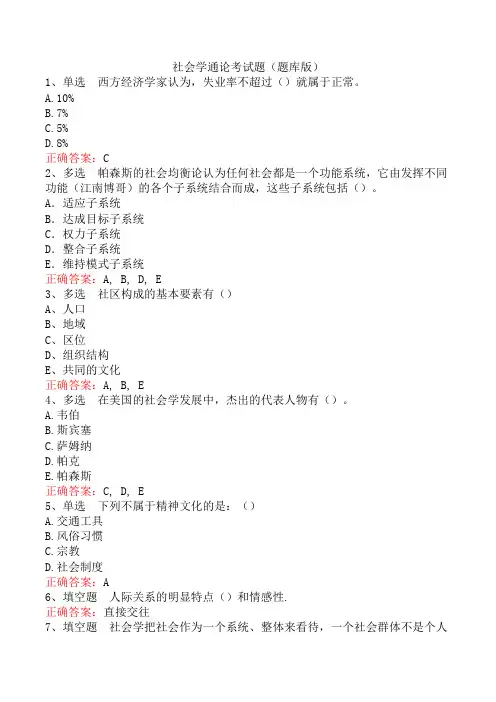 社会学通论考试题（题库版）

1、单选　西方经济学家认为，失业率不超过（）就属于正常。
A. 10%
B. 7%
C. 5%
D. 8%
正确答案：C

2、多选　帕森斯的社会均衡论认为任何社会都是一个功能系统，它由发挥不同功能（江南博哥）的各个子系统结合而成，这些子系统包括（）。
A. 适应子系统
B. 达成目标子系统
C. 权力子系统
D. 整合子系统
E. 维持模式子系统
正确答案：A, B, D, E

3、多选　社区构成的基本要素有（）
A、人口
B、地域
C、区位
D、组织结构
E、共同的文化
正确答案：A, B, E

4、多选　在美国的社会学发展中，杰出的代表人物有（）。
A. 韦伯
B. 斯宾塞
C. 萨姆纳
D. 帕克
E. 帕森斯
正确答案：C, D, E

5、单选　下列不属于精神文化的是：（）
A. 交通工具
B. 风俗习惯
C. 宗教
D. 社会制度
正确答案：A

6、填空题　人际关系的明显特点（）和情感性.
正确答案：直接交往

7、填空题　社会学把社会作为一个系统、整体来看待，一个社会群体不是个人